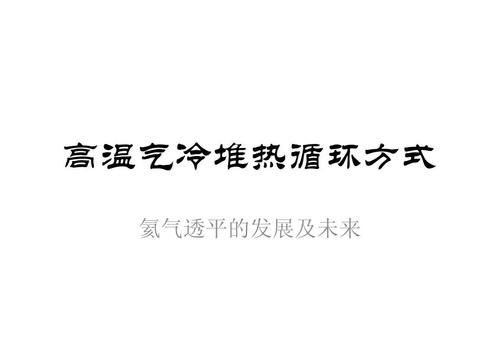 高温气冷堆热循环方式

氦气透平的发展及未来